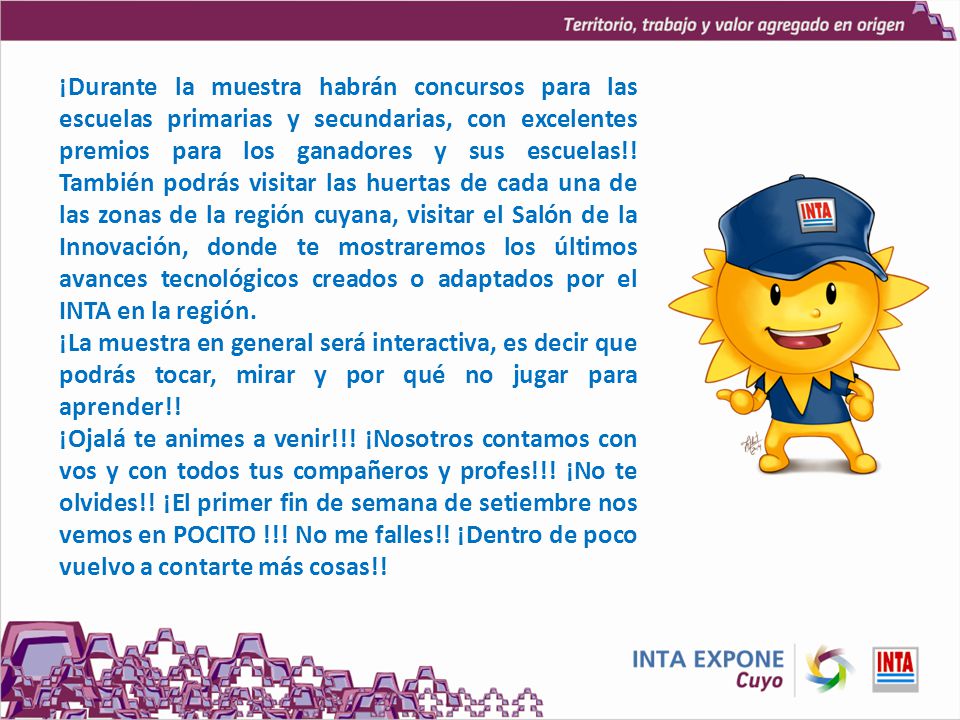 Territorio, trabajo y valor agregado en origen

¡Durante la muestra habrán concursos para las escuelas primarias y secundarias, con excelentes premios para los ganadores y sus escuelas!! También podrás visitar las huertas de cada una de las zonas de la región cuyana, visitar el Salón de la Innovación, donde te mostraremos los últimos avances tecnológicos creados o adaptados por el INTA en la región.
¡La muestra en general será interactiva, es decir que podrás tocar, mirar y por qué no jugar para aprender!!
¡Ojalá te animes a venir!!! ¡Nosotros contamos con vos y con todos tus compañeros y profes!!! ¡No te olvides!! ¡El primer fin de semana de setiembre nos vemos en POCITO !!! No me falles!! ¡Dentro de poco vuelvo a contarte más cosas!!

INTA

INTA EXPONE
Cuyo

INTA